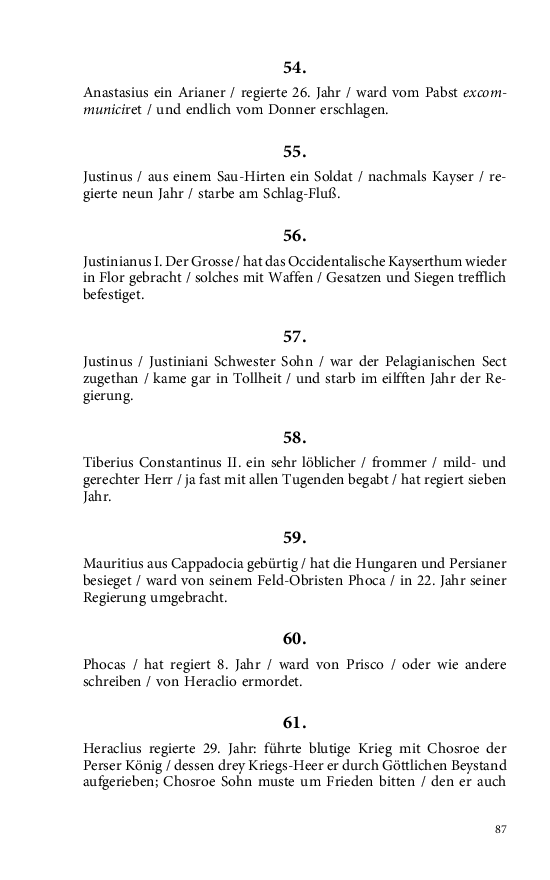 54.

Anastasius ein Arianer / regierte 26. Jahr / ward vom Pabst excommuniciret / und endlich vom Donner erschlagen.

55.

Justinus / aus einem Sau-Hirten ein Soldat / nachmals Kayser / regierte neun Jahr / starbe am Schlag-Fluß.

56.

Justinianus I. Der Grosse / hat das Occidentalische Kayserthum wieder in Flor gebracht / solches mit Waffen / Gesatzen und Siegen trefflich befestiget.

57.

Justinus / Justiniani Schwester Sohn / war der Pelagianischen Sect zugethan / kame gar in Tollheit / und starb im eilfften Jahr der Regierung.

58.

Tiberius Constantinus II. ein sehr löblicher / frommer / mild- und gerechter Herr / ja fast mit allen Tugenden begabt / hat regiert sieben Jahr.

59.

Mauritius aus Cappadocia gebürtig / hat die Hungaren und Persianer besieget / ward von seinem Feld-Obristen Phoca / in 22. Jahr seiner Regierung umgebracht.

60.

Phocas / hat regiert 8. Jahr / ward von Prisco / oder wie andere schreiben / von Heraclio ermordet.

61.

Heraclius regierte 29. Jahr: führte blutige Krieg mit Chosroe der Perser König / dessen drey Kriegs-Heer er durch Göttlichen Beystand aufgerieben; Chosroe Sohn muste um Frieden bitten / den er auch

87